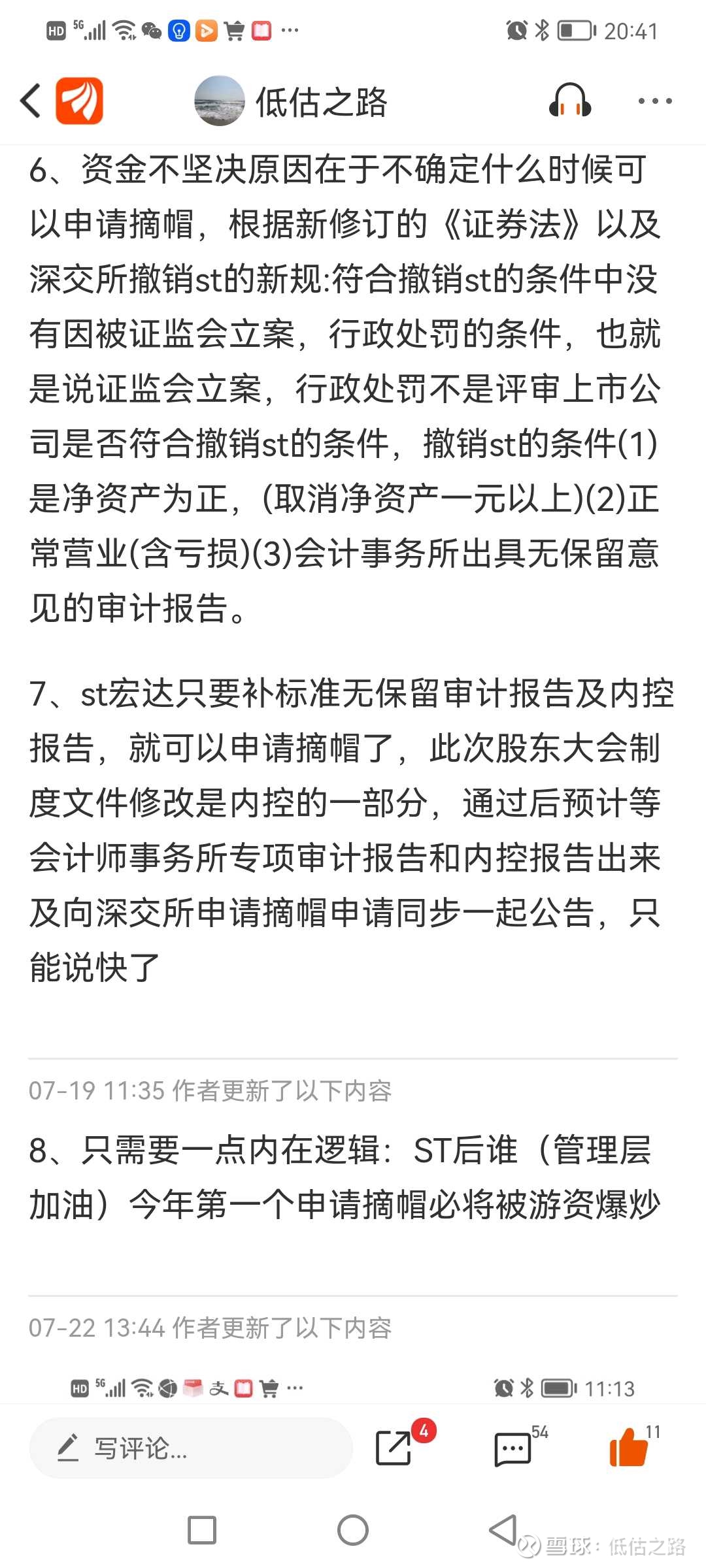 HD 5G ... 20:41

低估之路

6、资金不坚决原因在于不确定什么时候可以申请摘帽，根据新修订的《证券法》以及深交所撤销st的新规:符合撤销st的条件中没有因被证监会立案，行政处罚的条件，也就是说证监会立案，行政处罚不是评审上市公司是否符合撤销st的条件，撤销st的条件(1)是净资产为正，(取消净资产一元以上)(2)正常营业(含亏损)(3)会计事务所出具无保留意见的审计报告。

7、st宏达只要补标准无保留审计报告及内控报告，就可以申请摘帽了，此次股东大会制度文件修改是内控的一部分，通过后预计等会计师事务所专项审计报告和内控报告出来及向深交所申请摘帽申请同步一起公告，只能说快了

07-19 11:35 作者更新了以下内容

8、只需要一点内在逻辑：ST后谁（管理层加油）今年第一个申请摘帽必将被游资爆炒

07-22 13:44 作者更新了以下内容

HD 5G ... 11:13

写评论...

4

54

11

雪球：低估之路